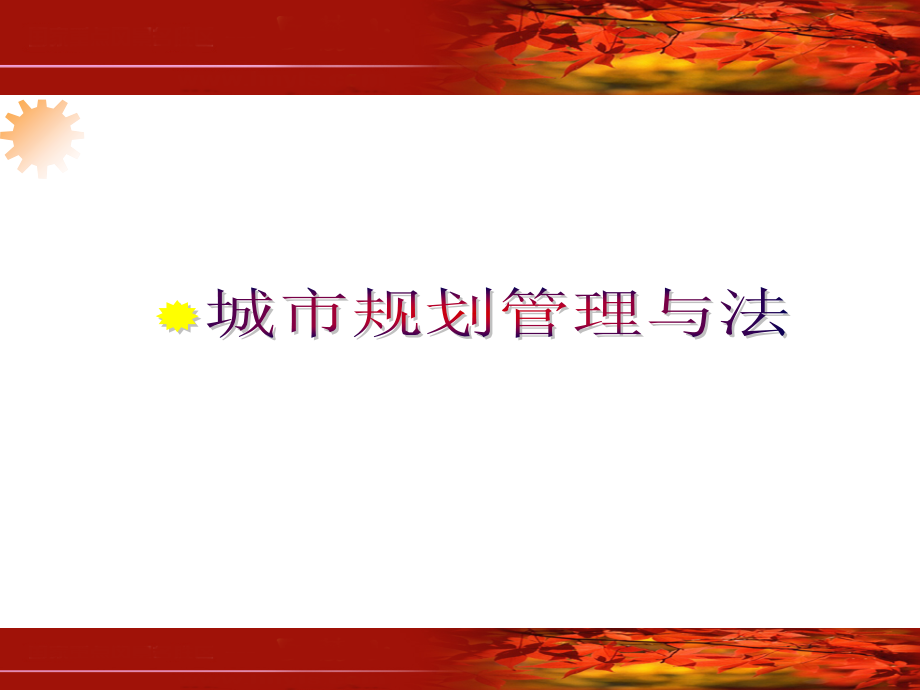 城市规划管理与法